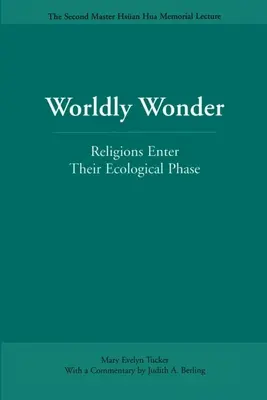 The Second Master Hsüan Hua Memorial Lecture

Worldly Wonder

Religions Enter Their Ecological Phase

Mary Evelyn Tucker
With a Commentary by Judith A. Berling